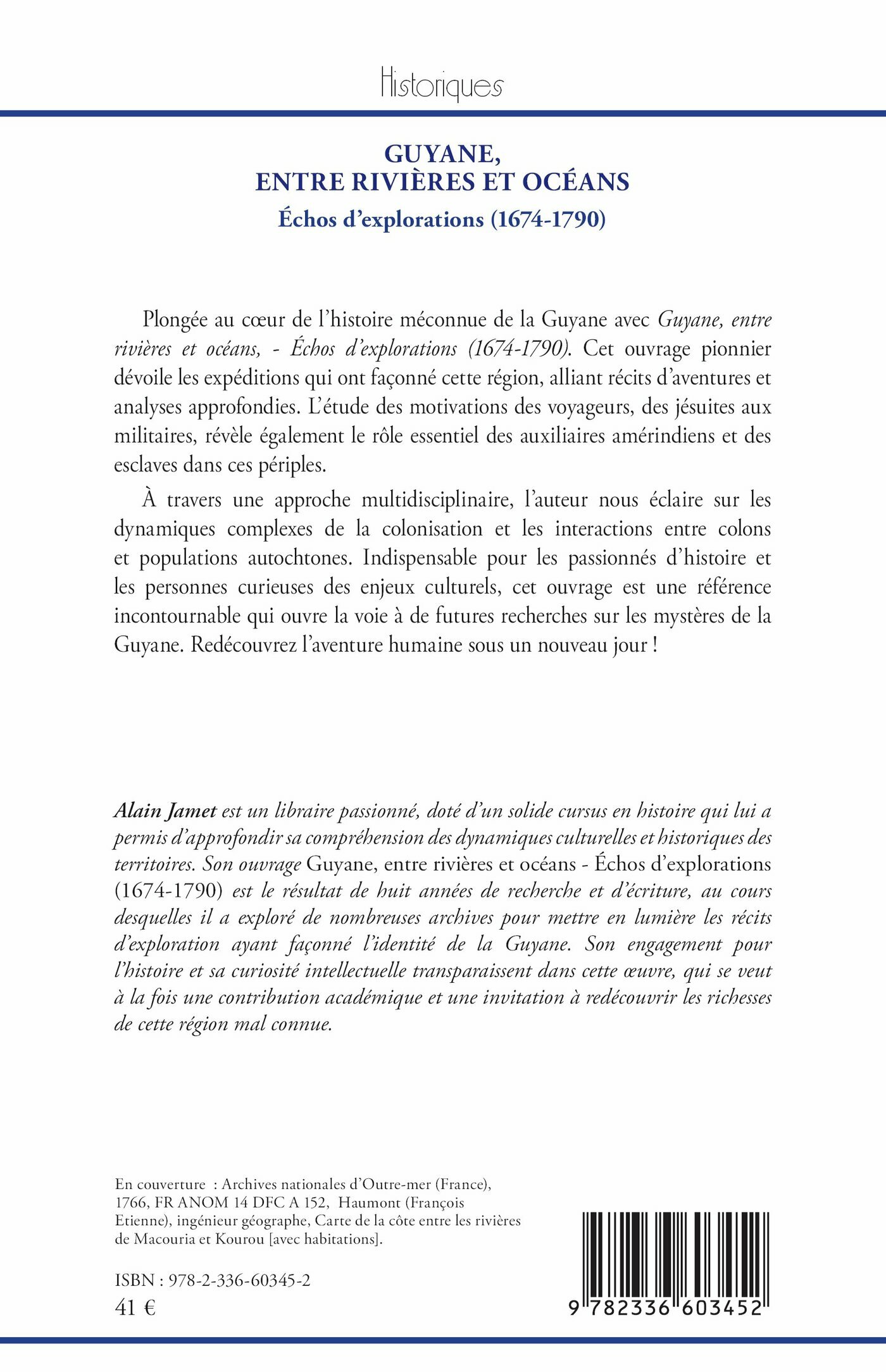 Historiques

GUYANE,
ENTRE RIVIÈRES ET OCÉANS
Échos d'explorations (1674-1790)

Plongée au cœur de l'histoire méconnue de la Guyane avec Guyane, entre rivières et océans, - Échos d'explorations (1674-1790). Cet ouvrage pionnier dévoile les expéditions qui ont façonné cette région, alliant récits d'aventures et analyses approfondies. L'étude des motivations des voyageurs, des jésuites aux militaires, révèle également le rôle essentiel des auxiliaires amérindiens et des esclaves dans ces périples.

À travers une approche multidisciplinaire, l'auteur nous éclaire sur les dynamiques complexes de la colonisation et les interactions entre colons et populations autochtones. Indispensable pour les passionnés d'histoire et les personnes curieuses des enjeux culturels, cet ouvrage est une référence incontournable qui ouvre la voie à de futures recherches sur les mystères de la Guyane. Redécouvrez l'aventure humaine sous un nouveau jour !

Alain Jamet est un libraire passionné, doté d'un solide cursus en histoire qui lui a permis d'approfondir sa compréhension des dynamiques culturelles et historiques des territoires. Son ouvrage Guyane, entre rivières et océans - Échos d'explorations (1674-1790) est le résultat de huit années de recherche et d'écriture, au cours desquelles il a exploré de nombreuses archives pour mettre en lumière les récits d'exploration ayant façonné l'identité de la Guyane. Son engagement pour l'histoire et sa curiosité intellectuelle transparaissent dans cette œuvre, qui se veut à la fois une contribution académique et une invitation à redécouvrir les richesses de cette région mal connue.

En couverture : Archives nationales d'Outre-mer (France), 1766, FR ANOM 14 DFC A 152, Haumont (François Etienne), ingénieur géographe, Carte de la côte entre les rivières de Macouria et Kourou [avec habitations].

ISBN : 978-2-336-60345-2
41 €

9 782336 603452